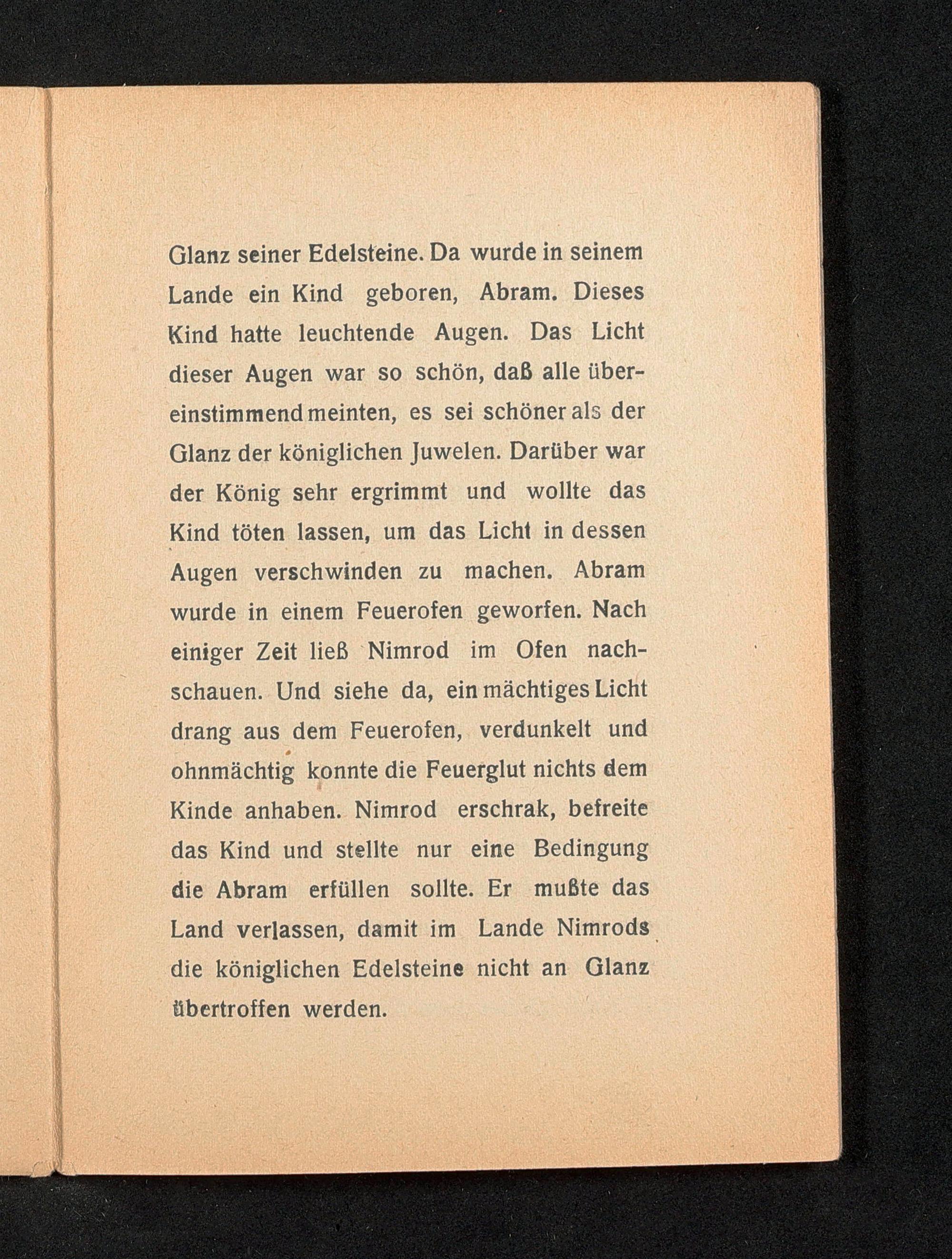 Glanz seiner Edelsteine. Da wurde in seinem Lande ein Kind geboren, Abram. Dieses Kind hatte leuchtende Augen. Das Licht dieser Augen war so schön, daß alle übereinstimmend meinten, es sei schöner als der Glanz der königlichen Juwelen. Darüber war der König sehr ergrimmt und wollte das Kind töten lassen, um das Licht in dessen Augen verschwinden zu machen. Abram wurde in einem Feuerofen geworfen. Nach einiger Zeit ließ Nimrod im Ofen nachschauen. Und siehe da, ein mächtiges Licht drang aus dem Feuerofen, verdunkelt und ohnmächtig konnte die Feuerglut nichts dem Kinde anhaben. Nimrod erschrak, befreite das Kind und stellte nur eine Bedingung die Abram erfüllen sollte. Er mußte das Land verlassen, damit im Lande Nimrods die königlichen Edelsteine nicht an Glanz übertroffen werden.